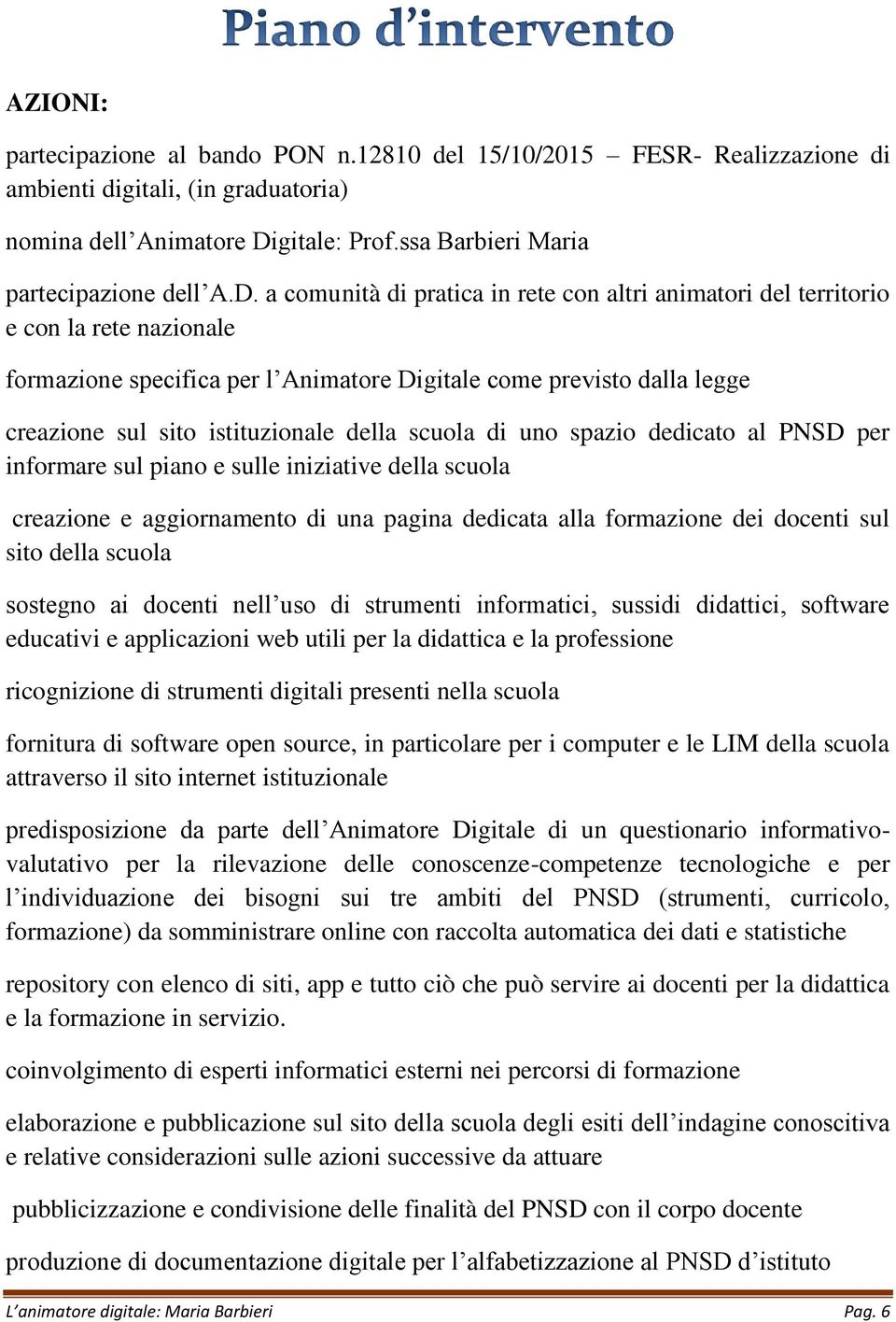 Piano d'intervento

AZIONI:

partecipazione al bando PON n.12810 del 15/10/2015 – FESR- Realizzazione di ambienti digitali, (in graduatoria)

nomina dell'Animatore Digitale: Prof.ssa Barbieri Maria

partecipazione dell'A.D. a comunità di pratica in rete con altri animatori del territorio e con la rete nazionale

formazione specifica per l'Animatore Digitale come previsto dalla legge

creazione sul sito istituzionale della scuola di uno spazio dedicato al PNSD per informare sul piano e sulle iniziative della scuola

creazione e aggiornamento di una pagina dedicata alla formazione dei docenti sul sito della scuola

sostegno ai docenti nell'uso di strumenti informatici, sussidi didattici, software educativi e applicazioni web utili per la didattica e la professione

ricognizione di strumenti digitali presenti nella scuola

fornitura di software open source, in particolare per i computer e le LIM della scuola attraverso il sito internet istituzionale

predisposizione da parte dell'Animatore Digitale di un questionario informativo-valutativo per la rilevazione delle conoscenze-competenze tecnologiche e per l'individuazione dei bisogni sui tre ambiti del PNSD (strumenti, curricolo, formazione) da somministrare online con raccolta automatica dei dati e statistiche

repository con elenco di siti, app e tutto ciò che può servire ai docenti per la didattica e la formazione in servizio.

coinvolgimento di esperti informatici esterni nei percorsi di formazione

elaborazione e pubblicazione sul sito della scuola degli esiti dell'indagine conoscitiva e relative considerazioni sulle azioni successive da attuare

pubblicizzazione e condivisione delle finalità del PNSD con il corpo docente

produzione di documentazione digitale per l'alfabetizzazione al PNSD d'istituto

L'animatore digitale: Maria Barbieri Pag. 6